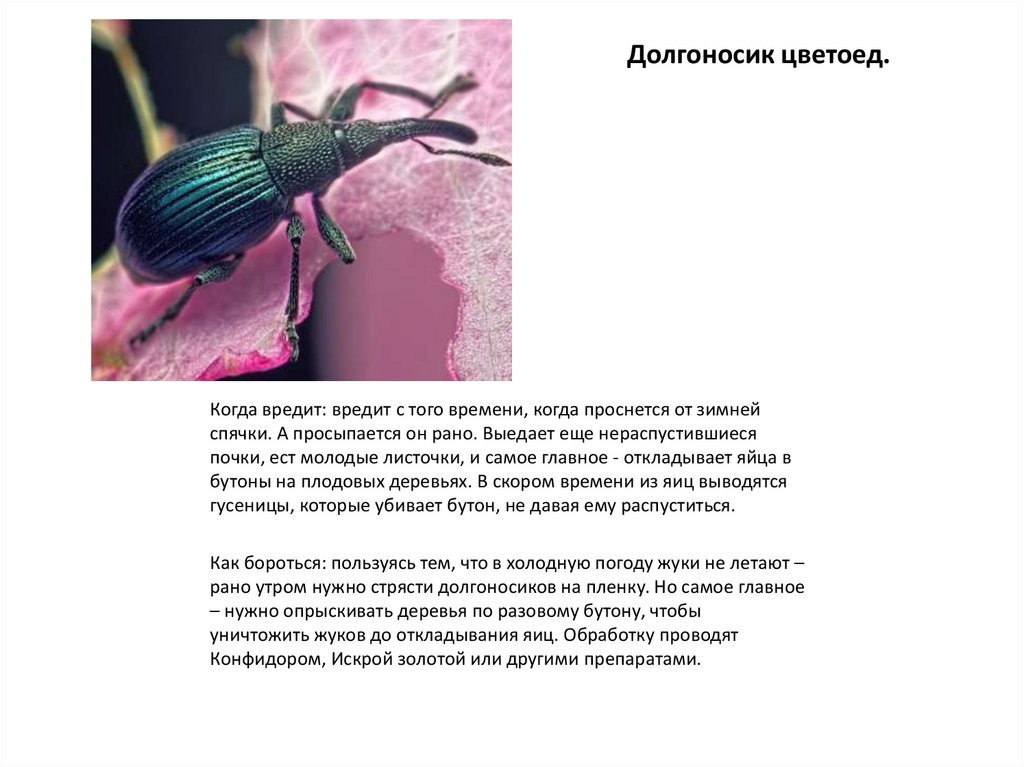 Долгоносик цветоед.

Когда вредит: вредит с того времени, когда проснется от зимней спячки. А просыпается он рано. Выедает еще нераспустившиеся почки, ест молодые листочки, и самое главное - откладывает яйца в бутоны на плодовых деревьях. В скором времени из яиц выводятся гусеницы, которые убивает бутон, не давая ему распуститься.

Как бороться: пользуясь тем, что в холодную погоду жуки не летают – рано утром нужно стрясти долгоносиков на пленку. Но самое главное – нужно опрыскивать деревья по разовому бутону, чтобы уничтожить жуков до откладывания яиц. Обработку проводят Конфидором, Искрой золотой или другими препаратами.